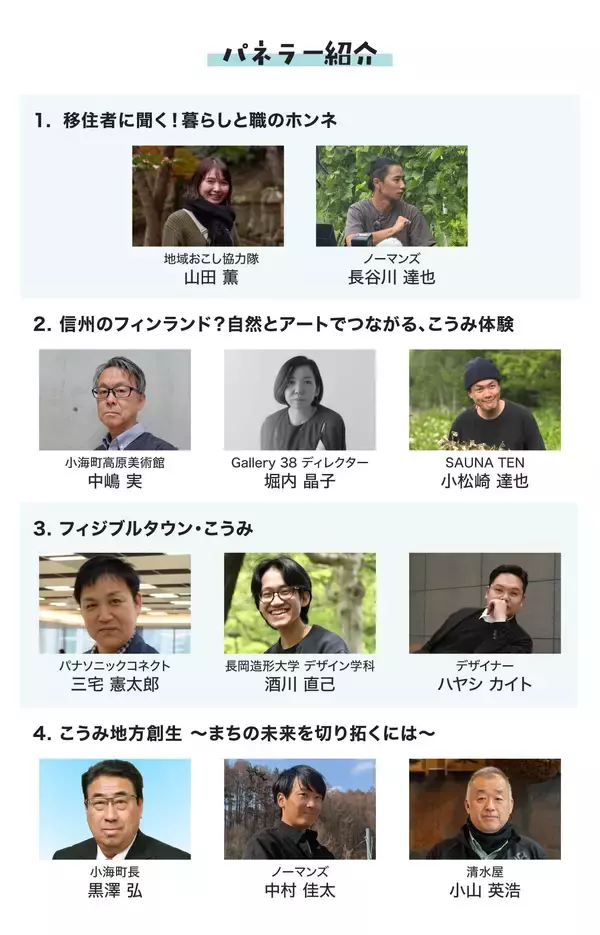 パネラー紹介

1. 移住者に聞く！暮らしと職のホンネ

地域おこし協力隊
山田 薫

ノーマンズ
長谷川 達也

2. 信州のフィンランド？自然とアートでつながる、こうみ体験

小海町高原美術館
中嶋 実

Gallery 38 ディレクター
堀内 晶子

SAUNA TEN
小松崎 達也

3. フィジブルタウン・こうみ

パナソニックコネクト
三宅 憲太郎

長岡造形大学 デザイン学科
酒川 直己

デザイナー
ハヤシ カイト

4. こうみ地方創生 〜まちの未来を切り拓くには〜

小海町長
黒澤 弘

ノーマンズ
中村 佳太

清水屋
小山 英浩